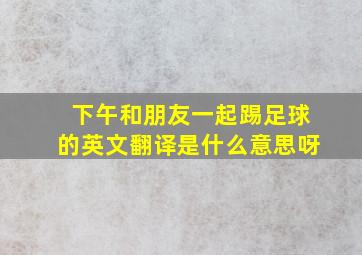 下午和朋友一起踢足球的英文翻译是什么意思呀